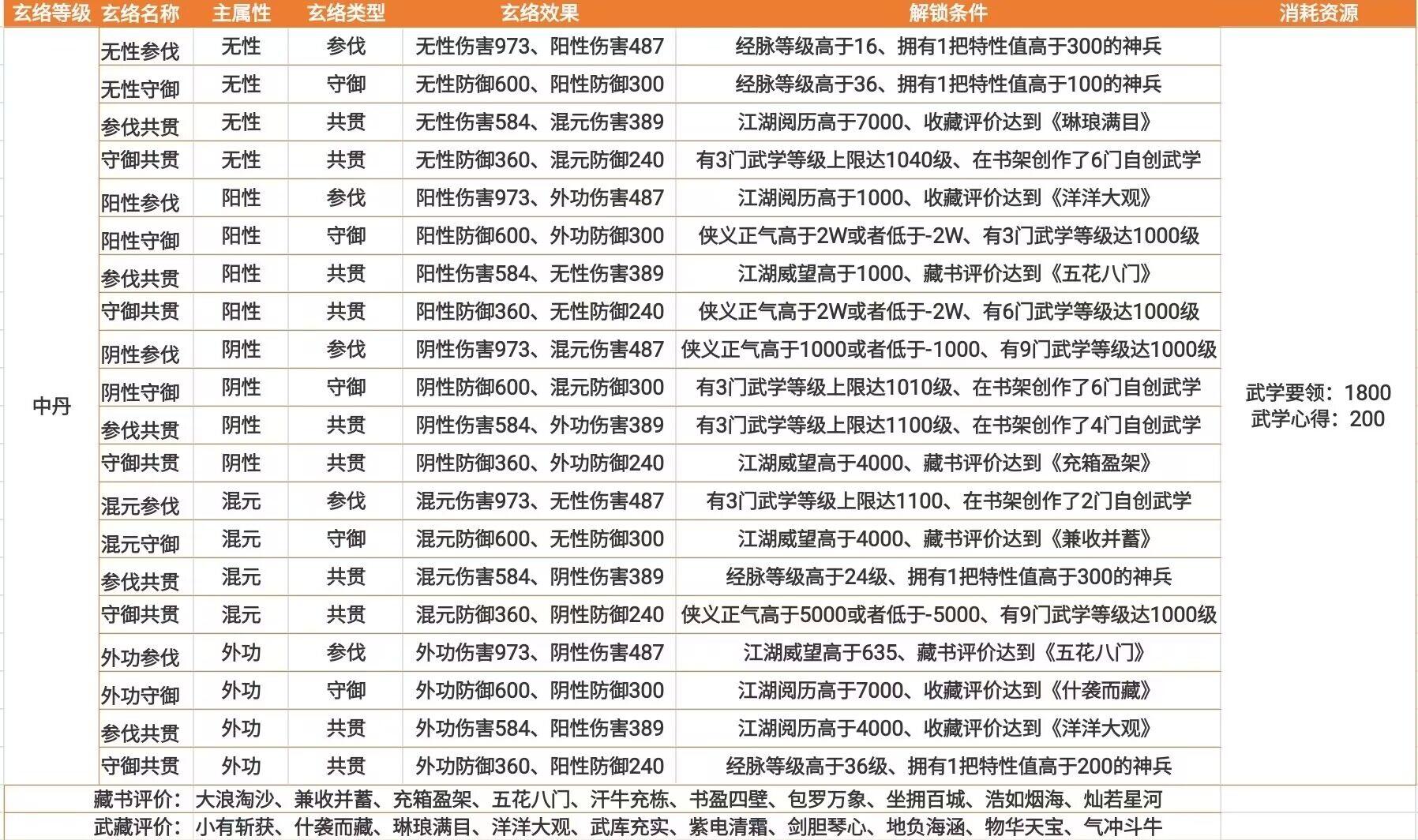 | 玄络等级 | 玄络名称 | 主属性 | 玄络类型 | 玄络效果 | 解锁条件 | 消耗资源 |
|---|---|---|---|---|---|---|
| 中丹 | 无性参伐 | 无性 | 参伐 | 无性伤害973、阳性伤害487 | 经脉等级高于16、拥有1把特性值高于300的神兵 | 武学要领：1800 武学心得：200 |
| | 无性守御 | 无性 | 守御 | 无性防御600、阳性防御300 | 经脉等级高于36、拥有1把特性值高于100的神兵 | |
| | 参伐共贯 | 无性 | 共贯 | 无性伤害584、混元伤害389 | 江湖阅历高于7000、收藏评价达到《琳琅满目》 | |
| | 守御共贯 | 无性 | 共贯 | 无性防御360、混元防御240 | 有3门武学等级上限达1040级、在书架创作了6门自创武学 | |
| | 阳性参伐 | 阳性 | 参伐 | 阳性伤害973、外功伤害487 | 江湖阅历高于1000、收藏评价达到《洋洋大观》 | |
| | 阳性守御 | 阳性 | 守御 | 阳性防御600、外功防御300 | 侠义正气高于2W或者低于-2W、有3门武学等级达1000级 | |
| | 参伐共贯 | 阳性 | 共贯 | 阳性伤害584、无性伤害389 | 江湖威望高于1000、藏书评价达到《五花八门》 | |
| | 守御共贯 | 阳性 | 共贯 | 阳性防御360、无性防御240 | 侠义正气高于2W或者低于-2W、有6门武学等级达1000级 | |
| | 阴性参伐 | 阴性 | 参伐 | 阴性伤害973、混元伤害487 | 侠义正气高于1000或者低于-1000、有9门武学等级达1000级 | |
| | 阴性守御 | 阴性 | 守御 | 阴性防御600、混元防御300 | 有3门武学等级上限达1010级、在书架创作了6门自创武学 | |
| | 参伐共贯 | 阴性 | 共贯 | 阴性伤害584、外功伤害389 | 有3门武学等级上限达1100级、在书架创作了4门自创武学 | |
| | 守御共贯 | 阴性 | 共贯 | 阴性防御360、外功防御240 | 江湖威望高于4000、藏书评价达到《充箱盈架》 | |
| | 混元参伐 | 混元 | 参伐 | 混元伤害973、无性伤害487 | 有3门武学等级上限达1100、在书架创作了2门自创武学 | |
| | 混元守御 | 混元 | 守御 | 混元防御600、无性防御300 | 江湖威望高于4000、藏书评价达到《兼收并蓄》 | |
| | 参伐共贯 | 混元 | 共贯 | 混元伤害584、阴性伤害389 | 经脉等级高于24级、拥有1把特性值高于300的神兵 | |
| | 守御共贯 | 混元 | 共贯 | 混元防御360、阴性防御240 | 侠义正气高于5000或者低于-5000、有9门武学等级达1000级 | |
| | 外功参伐 | 外功 | 参伐 | 外功伤害973、阴性伤害487 | 江湖威望高于635、藏书评价达到《五花八门》 | |
| | 外功守御 | 外功 | 守御 | 外功防御600、阴性防御300 | 江湖阅历高于7000、收藏评价达到《什袭而藏》 | |
| | 参伐共贯 | 外功 | 共贯 | 外功伤害584、阳性伤害389 | 江湖阅历高于4000、收藏评价达到《洋洋大观》 | |
| | 守御共贯 | 外功 | 共贯 | 外功防御360、阳性防御240 | 经脉等级高于36级、拥有1把特性值高于200的神兵 | |

藏书评价：大浪淘沙、兼收并蓄、充箱盈架、五花八门、汗牛充栋、书盈四壁、包罗万象、坐拥百城、浩如烟海、灿若星河

武藏评价：小有斩获、什袭而藏、琳琅满目、洋洋大观、武库充实、紫电清霜、剑胆琴心、地负海涵、物华天宝、气冲斗牛